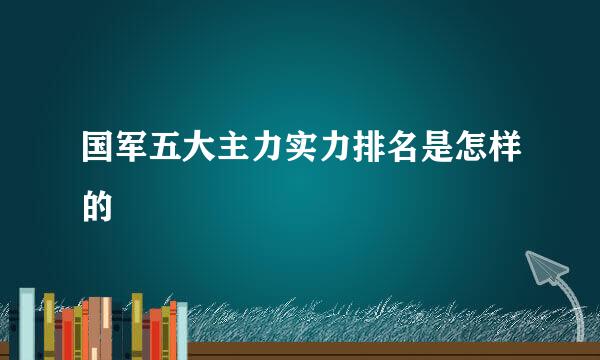 国军五大主力实力排名是怎样的